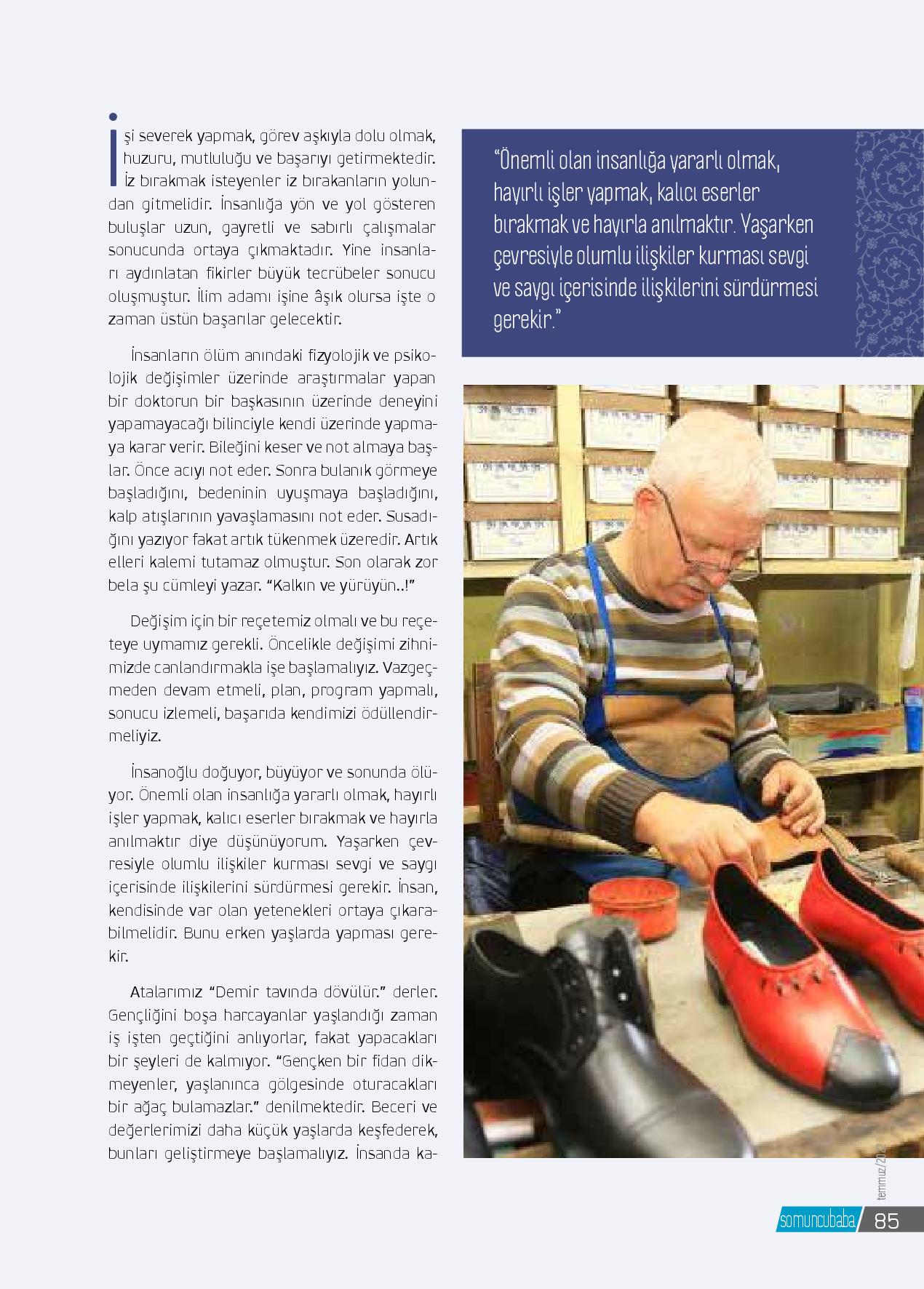 İşi severek yapmak, görev aşkıyla dolu olmak, huzuru, mutluluğu ve başarıyı getirmektedir. İz bırakmak isteyenler iz bırakanların yolundan gitmelidir. İnsanlığa yön ve yol gösteren buluşlar uzun, gayretli ve sabırlı çalışmalar sonucunda ortaya çıkmaktadır. Yine insanları aydınlatan fikirler büyük tecrübeler sonucu oluşmuştur. İlim adamı işine âşık olursa işte o zaman üstün başarılar gelecektir.

İnsanların ölüm anındaki fizyolojik ve psikolojik değişimler üzerinde araştırmalar yapan bir doktorun bir başkasının üzerinde deneyini yapamayacağı bilinciyle kendi üzerinde yapmaya karar verir. Bileğini keser ve not almaya başlar. Önce acıyı not eder. Sonra bulanık görmeye başladığını, bedeninin uyuşmaya başladığını, kalp atışlarının yavaşlamasını not eder. Susadığını yazıyor fakat artık tükenmek üzeredir. Artık elleri kalemi tutamaz olmuştur. Son olarak zor bela şu cümleyi yazar. “Kalkın ve yürüyün..!”

Değişim için bir reçetemiz olmalı ve bu reçeteye uymamız gerekli. Öncelikle değişimi zihnimizde canlandırmakla işe başlamalıyız. Vazgeçmeden devam etmeli, plan, program yapmalı, sonucu izlemeli, başarıda kendimizi ödüllendirmeliyiz.

İnsanoğlu doğuyor, büyüyor ve sonunda ölüyor. Önemli olan insanlığa yararlı olmak, hayırlı işler yapmak, kalıcı eserler bırakmak ve hayırla anılmaktır diye düşünüyorum. Yaşarken çevresiyle olumlu ilişkiler kurması sevgi ve saygı içerisinde ilişkilerini sürdürmesi gerekir. İnsan, kendisinde var olan yetenekleri ortaya çıkarabilmelidir. Bunu erken yaşlarda yapması gerekir.

Atalarımız “Demir tavında dövülür.” derler. Gençliğini boşa harcayanlar yaşlandığı zaman iş işten geçtiğini anlıyorlar, fakat yapacakları bir şeyleri de kalmıyor. “Gençken bir fidan dikmeyenler, yaşlanınca gölgesinde oturacakları bir ağaç bulamazlar.” denilmektedir. Beceri ve değerlerimizi daha küçük yaşlarda keşfederek, bunları geliştirmeye başlamalıyız. İnsanda ka-

“Önemli olan insanlığa yararlı olmak, hayırlı işler yapmak, kalıcı eserler bırakmak ve hayırla anılmaktır. Yaşarken çevresiyle olumlu ilişkiler kurması sevgi ve saygı içerisinde ilişkilerini sürdürmesi gerekir.”

temmuz/2012

somuncubaba 85